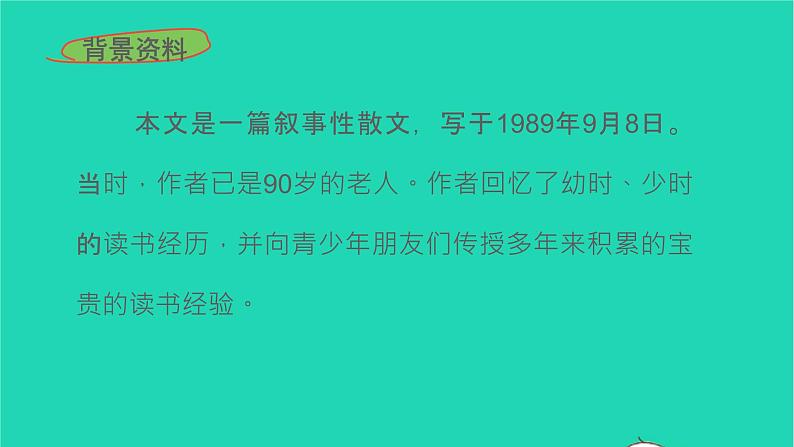 背景资料

本文是一篇叙事性散文，写于1989年9月8日。当时，作者已是90岁的老人。作者回忆了幼时、少时的读书经历，并向青少年朋友们传授多年来积累的宝贵的读书经验。